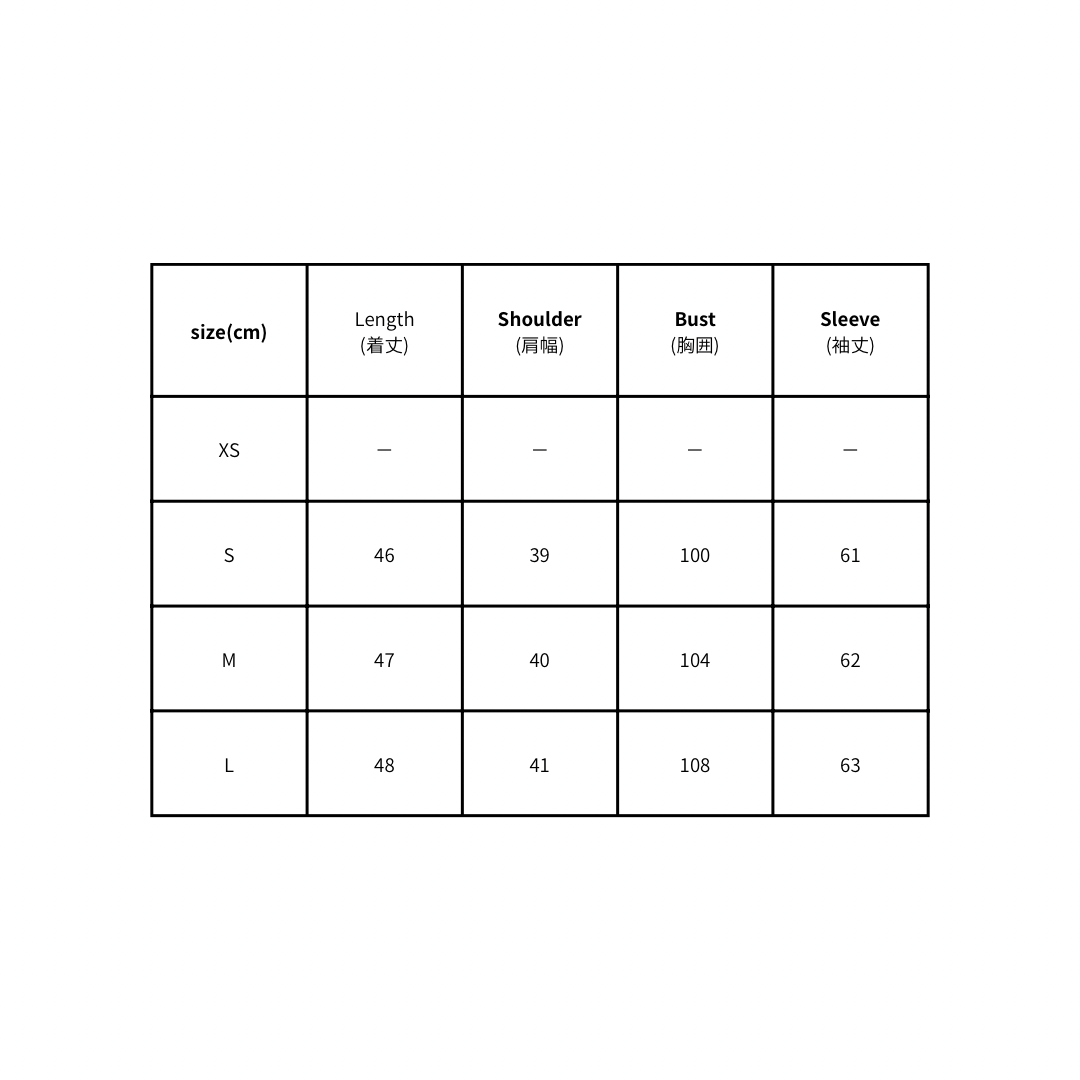 | size(cm) | Length (着丈) | Shoulder (肩幅) | Bust (胸囲) | Sleeve (袖丈) |
|---|---|---|---|---|
| XS | — | — | — | — |
| S | 46 | 39 | 100 | 61 |
| M | 47 | 40 | 104 | 62 |
| L | 48 | 41 | 108 | 63 |